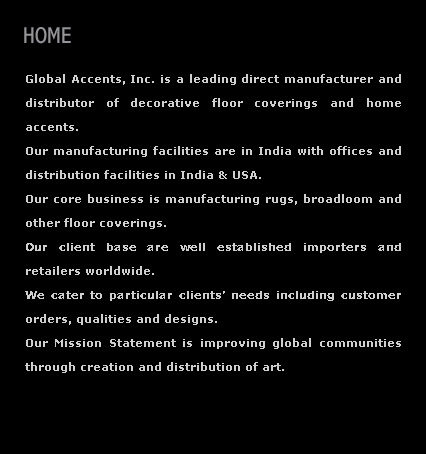 HOME

Global Accents, Inc. is a leading direct manufacturer and distributor of decorative floor coverings and home accents.

Our manufacturing facilities are in India with offices and distribution facilities in India & USA.

Our core business is manufacturing rugs, broadloom and other floor coverings.

Our client base are well established importers and retailers worldwide.

We cater to particular clients' needs including customer orders, qualities and designs.

Our Mission Statement is improving global communities through creation and distribution of art.